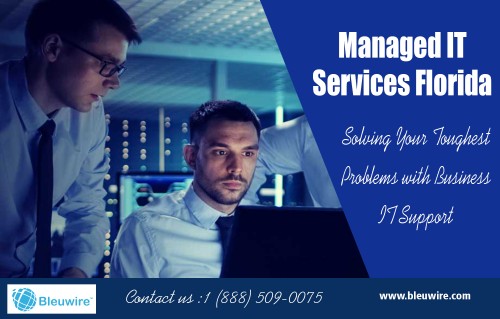 Managed IT Services Florida

Solving Your Toughest Problems with Business IT Support

Bleuwire™

Contact us :1 (888) 509-0075

www.bleuwire.com